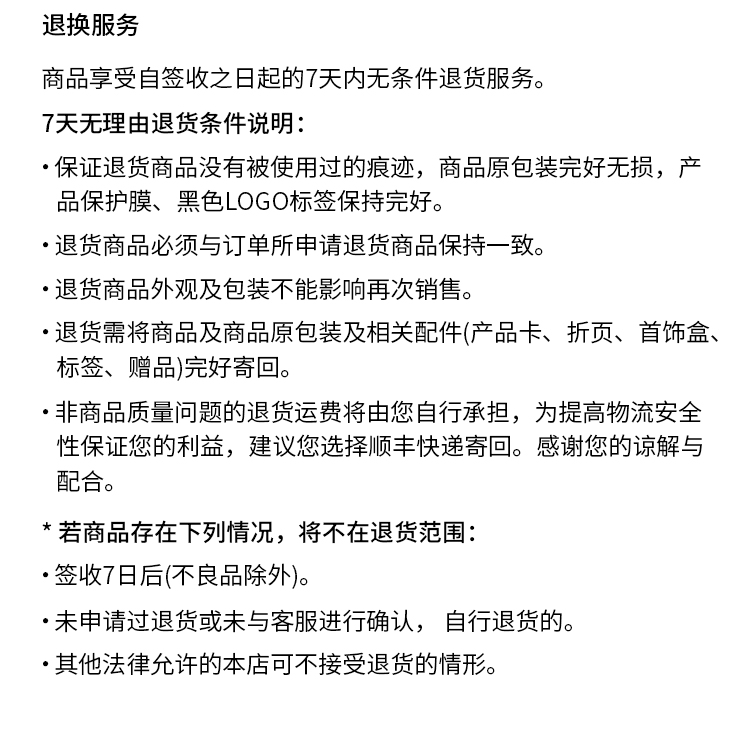 退换服务

商品享受自签收之日起的7天内无条件退货服务。

7天无理由退货条件说明：

· 保证退货商品没有被使用过的痕迹，商品原包装完好无损，产品保护膜、黑色LOGO标签保持完好。

· 退货商品必须与订单所申请退货商品保持一致。

· 退货商品外观及包装不能影响再次销售。

· 退货需将商品及商品原包装及相关配件(产品卡、折页、首饰盒、标签、赠品)完好寄回。

· 非商品质量问题的退货运费将由您自行承担，为提高物流安全性保证您的利益，建议您选择顺丰快递寄回。感谢您的谅解与配合。

* 若商品存在下列情况，将不在退货范围：

· 签收7日后(不良品除外)。

· 未申请过退货或未与客服进行确认， 自行退货的。

· 其他法律允许的本店可不接受退货的情形。